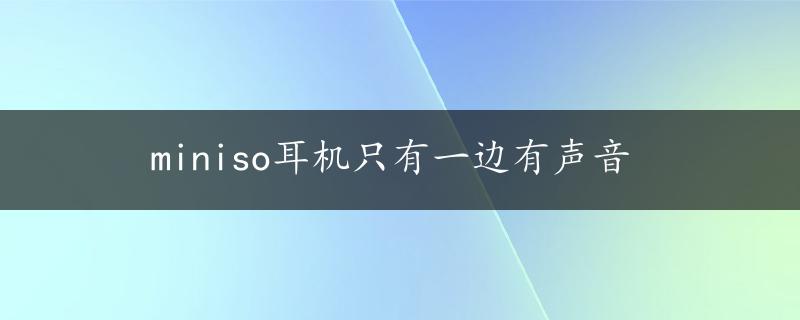 miniso耳机只有一边有声音